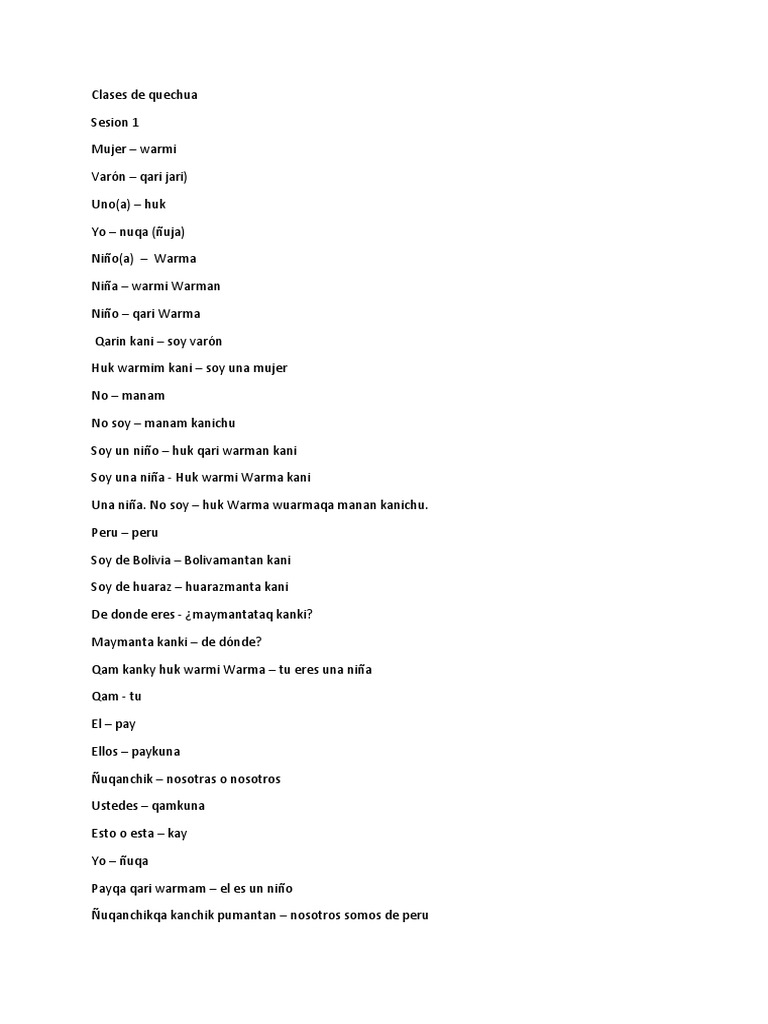 Clases de quechua

Sesion 1

Mujer – warmi

Varón – qari jari)

Uno(a) – huk

Yo – nuqa (ñuja)

Niño(a) – Warma

Niña – warmi Warman

Niño – qari Warma

Qarin kani – soy varón

Huk warmim kani – soy una mujer

No – manam

No soy – manam kanichu

Soy un niño – huk qari warman kani

Soy una niña - Huk warmi Warma kani

Una niña. No soy – huk Warma wuarmaqa manan kanichu.

Peru – peru

Soy de Bolivia – Bolivamantan kani

Soy de huaraz – huarazmanta kani

De donde eres - ¿maymantataq kanki?

Maymanta kanki – de dónde?

Qam kanky huk warmi Warma – tu eres una niña

Qam - tu

El – pay

Ellos – paykuna

Ñuqanchik – nosotras o nosotros

Ustedes – qamkuna

Esto o esta – kay

Yo – ñuqa

Payqa qari warmam – el es un niño

Ñuqanchikqa kanchik pumantan – nosotros somos de peru